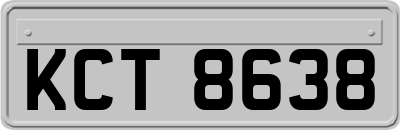 KCT 8638